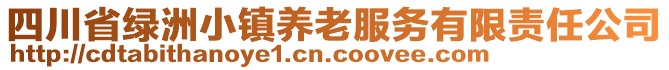 四川省绿洲小镇养老服务有限责任公司
http://cdtabithanoye1.cn.coovee.com